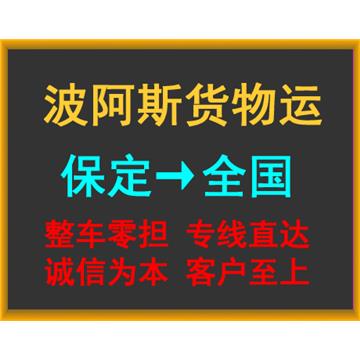 波阿斯货物运

保定→全国

整车零担 专线直达
诚信为本 客户至上